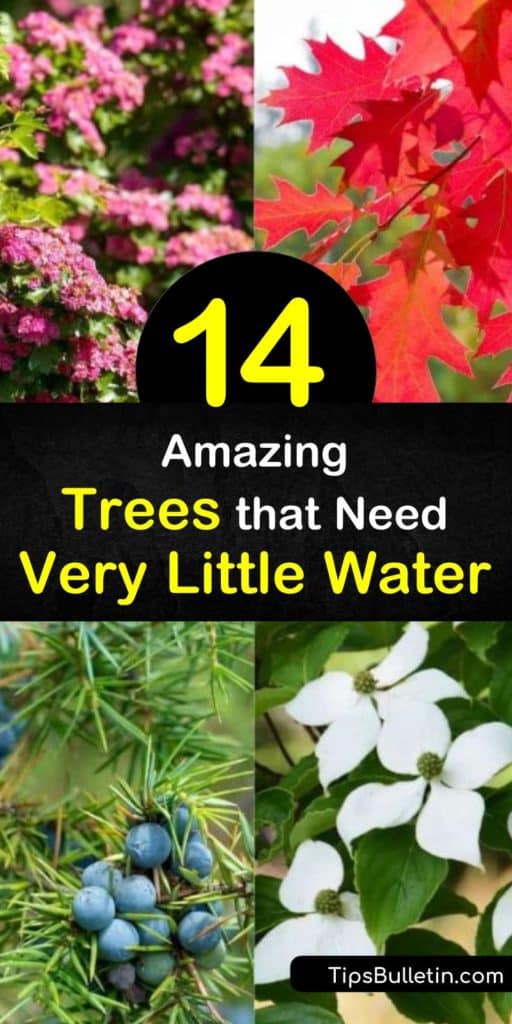 14

Amazing
Trees that Need
Very Little Water

TipsBulletin.com